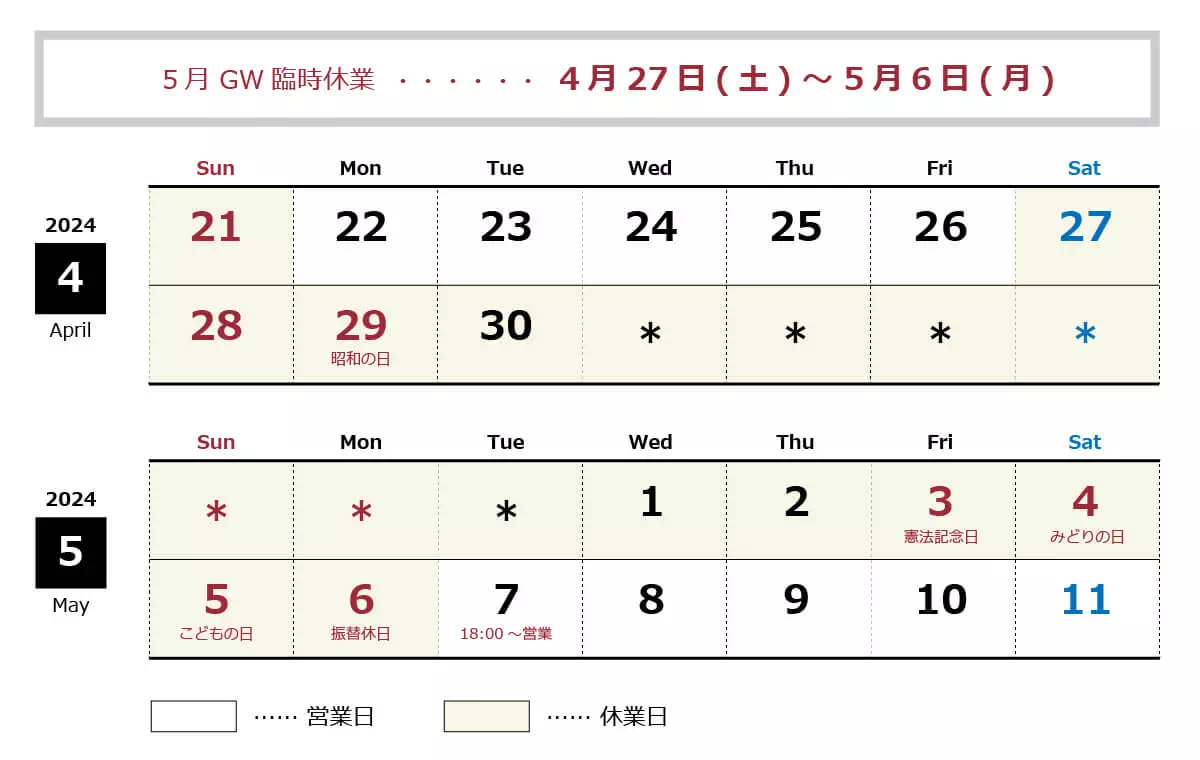 5月 GW 臨時休業 ・・・・・・ 4月27日(土)～5月6日(月)

2024
4
April

| Sun | Mon | Tue | Wed | Thu | Fri | Sat |
|---|---|---|---|---|---|---|
| 21 | 22 | 23 | 24 | 25 | 26 | 27 |
| 28 | 29 昭和の日 | 30 | * | * | * | * |

2024
5
May

| Sun | Mon | Tue | Wed | Thu | Fri | Sat |
|---|---|---|---|---|---|---|
| * | * | * | 1 | 2 | 3 憲法記念日 | 4 みどりの日 |
| 5 こどもの日 | 6 振替休日 | 7 18:00～営業 | 8 | 9 | 10 | 11 |

…… 営業日
…… 休業日